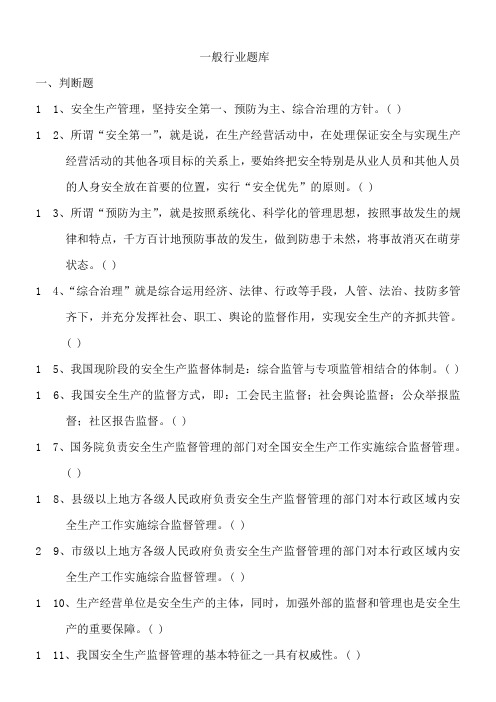 一般行业题库

一、判断题

1 1、安全生产管理，坚持安全第一、预防为主、综合治理的方针。( )

1 2、所谓“安全第一”，就是说，在生产经营活动中，在处理保证安全与实现生产经营活动的其他各项目标的关系上，要始终把安全特别是从业人员和其他人员的人身安全放在首要的位置，实行“安全优先”的原则。( )

1 3、所谓“预防为主”，就是按照系统化、科学化的管理思想，按照事故发生的规律和特点，千方百计地预防事故的发生，做到防患于未然，将事故消灭在萌芽状态。( )

1 4、“综合治理”就是综合运用经济、法律、行政等手段，人管、法治、技防多管齐下，并充分发挥社会、职工、舆论的监督作用，实现安全生产的齐抓共管。( )

1 5、我国现阶段的安全生产监督体制是：综合监管与专项监管相结合的体制。( )

1 6、我国安全生产的监督方式，即：工会民主监督；社会舆论监督；公众举报监督；社区报告监督。( )

1 7、国务院负责安全生产监督管理的部门对全国安全生产工作实施综合监督管理。( )

1 8、县级以上地方各级人民政府负责安全生产监督管理的部门对本行政区域内安全生产工作实施综合监督管理。( )

2 9、市级以上地方各级人民政府负责安全生产监督管理的部门对本行政区域内安全生产工作实施综合监督管理。( )

1 10、生产经营单位是安全生产的主体，同时，加强外部的监督和管理也是安全生产的重要保障。( )

1 11、我国安全生产监督管理的基本特征之一具有权威性。( )